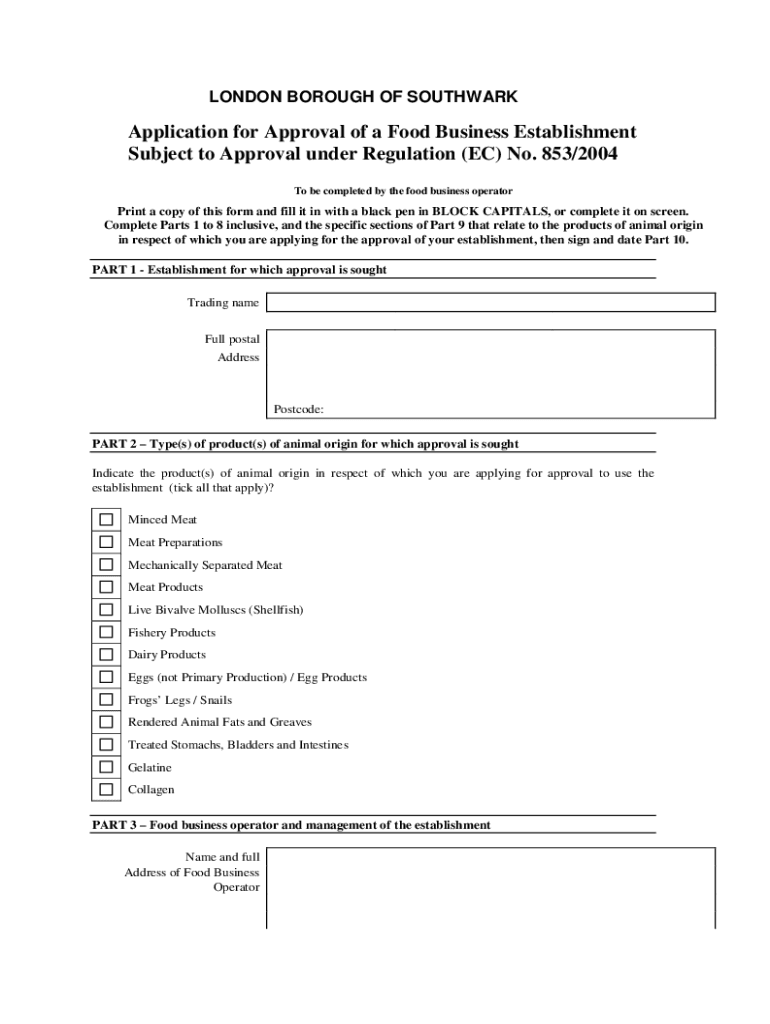 LONDON BOROUGH OF SOUTHWARK

Application for Approval of a Food Business Establishment Subject to Approval under Regulation (EC) No. 853/2004

To be completed by the food business operator

Print a copy of this form and fill it in with a black pen in BLOCK CAPITALS, or complete it on screen. Complete Parts 1 to 8 inclusive, and the specific sections of Part 9 that relate to the products of animal origin in respect of which you are applying for the approval of your establishment, then sign and date Part 10.

PART 1 - Establishment for which approval is sought

Trading name

Full postal Address

Postcode:

PART 2 – Type(s) of product(s) of animal origin for which approval is sought

Indicate the product(s) of animal origin in respect of which you are applying for approval to use the establishment (tick all that apply)?

Minced Meat
Meat Preparations
Mechanically Separated Meat
Meat Products
Live Bivalve Molluscs (Shellfish)
Fishery Products
Dairy Products
Eggs (not Primary Production) / Egg Products
Frogs' Legs / Snails
Rendered Animal Fats and Greaves
Treated Stomachs, Bladders and Intestines
Gelatine
Collagen

PART 3 – Food business operator and management of the establishment

Name and full Address of Food Business Operator